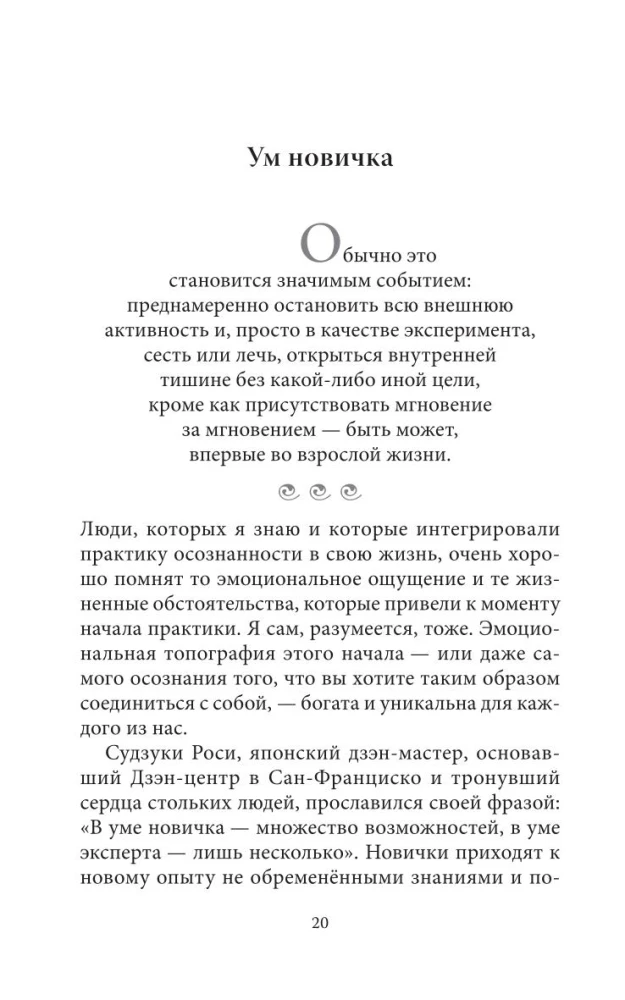 Ум новичка

Обычно это становится значимым событием: преднамеренно остановить всю внешнюю активность и, просто в качестве эксперимента, сесть или лечь, открыться внутренней тишине без какой-либо иной цели, кроме как присутствовать мгновение за мгновением — быть может, впервые во взрослой жизни.

Люди, которых я знаю и которые интегрировали практику осознанности в свою жизнь, очень хорошо помнят то эмоциональное ощущение и те жизненные обстоятельства, которые привели к моменту начала практики. Я сам, разумеется, тоже. Эмоциональная топография этого начала — или даже самого осознания того, что вы хотите таким образом соединиться с собой, — богата и уникальна для каждого из нас.

Судзуки Роси, японский дзэн-мастер, основавший Дзэн-центр в Сан-Франциско и тронувший сердца стольких людей, прославился своей фразой: «В уме новичка — множество возможностей, в уме эксперта — лишь несколько». Новички приходят к новому опыту не обременёнными знаниями и по-

20